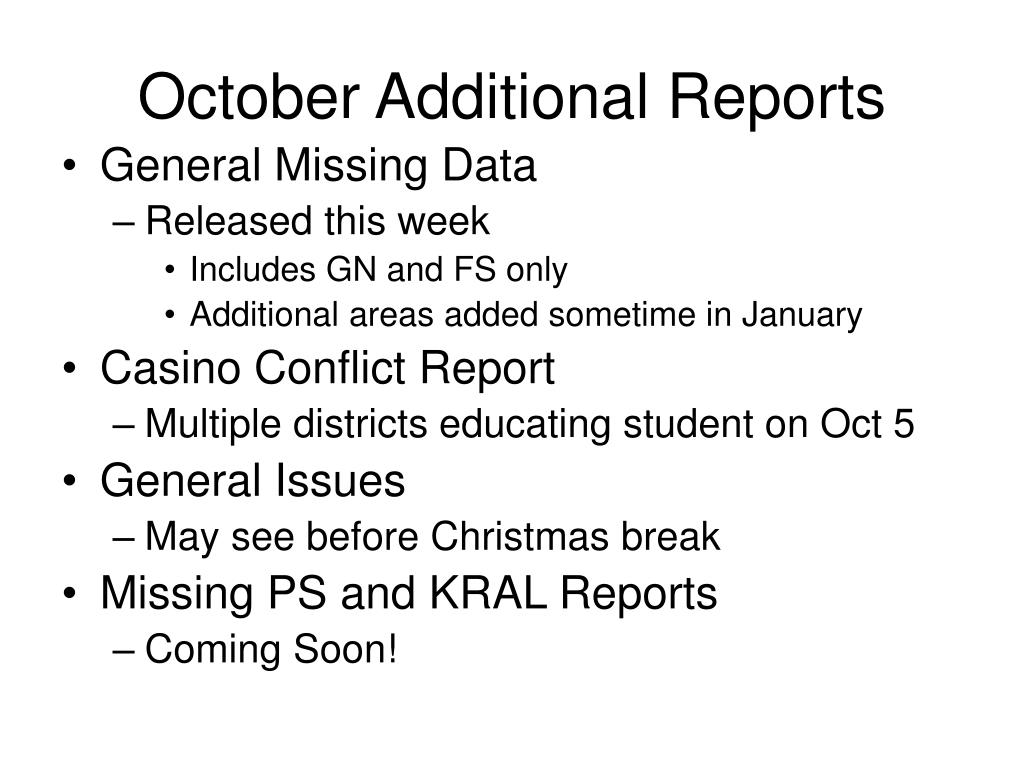 October Additional Reports

• General Missing Data
– Released this week
• Includes GN and FS only
• Additional areas added sometime in January
• Casino Conflict Report
– Multiple districts educating student on Oct 5
• General Issues
– May see before Christmas break
• Missing PS and KRAL Reports
– Coming Soon!